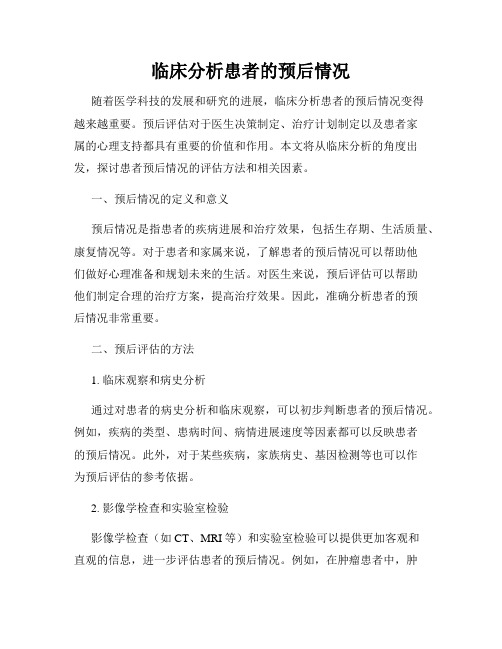 临床分析患者的预后情况

随着医学科技的发展和研究的进展，临床分析患者的预后情况变得越来越重要。预后评估对于医生决策制定、治疗计划制定以及患者家属的心理支持都具有重要的价值和作用。本文将从临床分析的角度出发，探讨患者预后情况的评估方法和相关因素。

一、预后情况的定义和意义

预后情况是指患者的疾病进展和治疗效果，包括生存期、生活质量、康复情况等。对于患者和家属来说，了解患者的预后情况可以帮助他们做好心理准备和规划未来的生活。对医生来说，预后评估可以帮助他们制定合理的治疗方案，提高治疗效果。因此，准确分析患者的预后情况非常重要。

二、预后评估的方法

1. 临床观察和病史分析

通过对患者的病史分析和临床观察，可以初步判断患者的预后情况。例如，疾病的类型、患病时间、病情进展速度等因素都可以反映患者的预后情况。此外，对于某些疾病，家族病史、基因检测等也可以作为预后评估的参考依据。

2. 影像学检查和实验室检验

影像学检查（如 CT、MRI 等）和实验室检验可以提供更加客观和直观的信息，进一步评估患者的预后情况。例如，在肿瘤患者中，肿